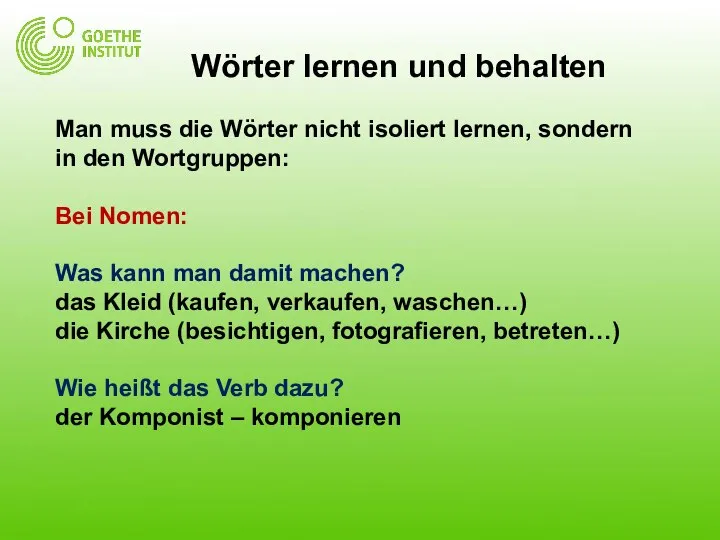 GOETHE INSTITUT

Wörter lernen und behalten

Man muss die Wörter nicht isoliert lernen, sondern in den Wortgruppen:

Bei Nomen:

Was kann man damit machen?
das Kleid (kaufen, verkaufen, waschen…)
die Kirche (besichtigen, fotografieren, betreten…)

Wie heißt das Verb dazu?
der Komponist – komponieren